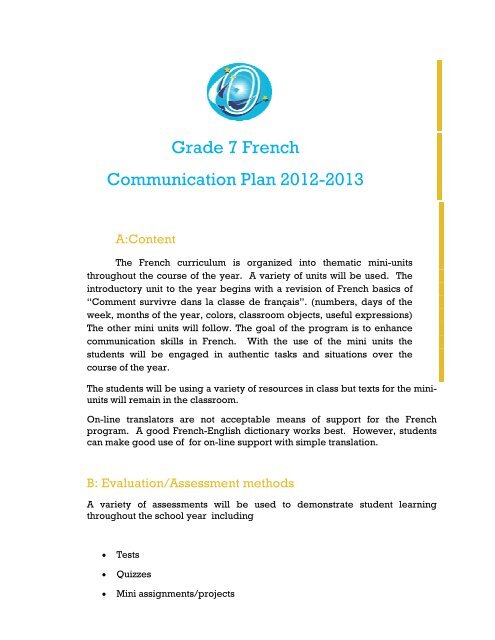 Grade 7 French

Communication Plan 2012-2013

A:Content

The French curriculum is organized into thematic mini-units throughout the course of the year. A variety of units will be used. The introductory unit to the year begins with a revision of French basics of "Comment survivre dans la classe de français". (numbers, days of the week, months of the year, colors, classroom objects, useful expressions) The other mini units will follow. The goal of the program is to enhance communication skills in French. With the use of the mini units the students will be engaged in authentic tasks and situations over the course of the year.

The students will be using a variety of resources in class but texts for the mini-units will remain in the classroom.

On-line translators are not acceptable means of support for the French program. A good French-English dictionary works best. However, students can make good use of for on-line support with simple translation.

B: Evaluation/Assessment methods

A variety of assessments will be used to demonstrate student learning throughout the school year including

• Tests
• Quizzes
• Mini assignments/projects